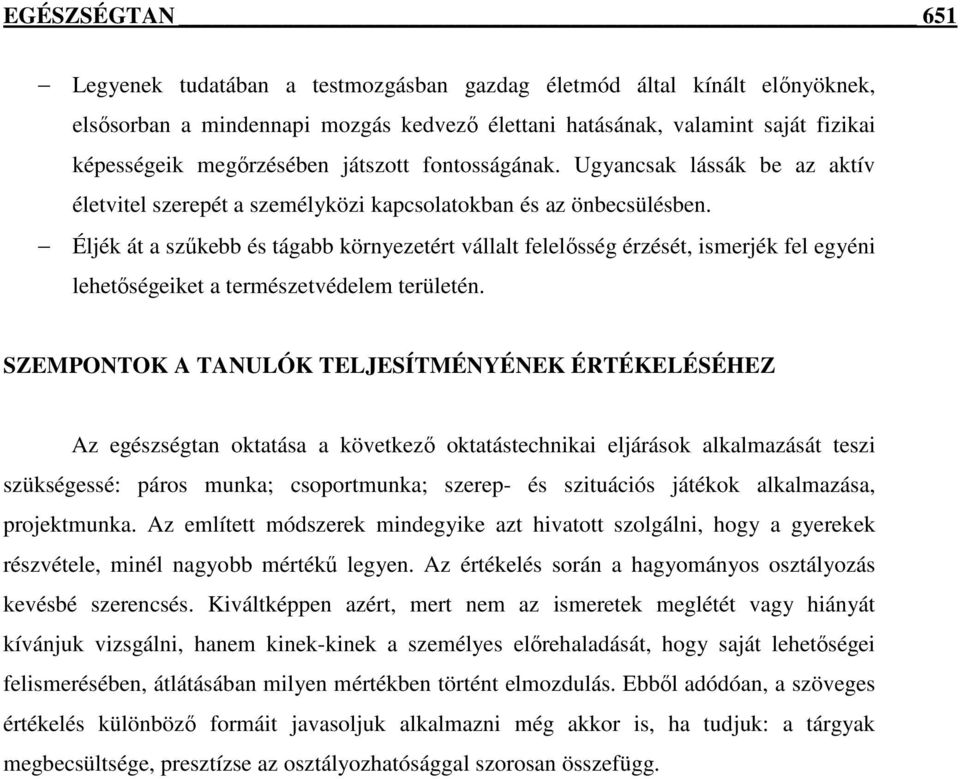 EGÉSZSÉGTAN 651

– Legyenek tudatában a testmozgásban gazdag életmód által kínált előnyöknek, elsősorban a mindennapi mozgás kedvező élettani hatásának, valamint saját fizikai képességeik megőrzésében játszott fontosságának. Ugyancsak lássák be az aktív életvitel szerepét a személyközi kapcsolatokban és az önbecsülésben.

– Éljék át a szűkebb és tágabb környezetért vállalt felelősség érzését, ismerjék fel egyéni lehetőségeiket a természetvédelem területén.

SZEMPONTOK A TANULÓK TELJESÍTMÉNYÉNEK ÉRTÉKELÉSÉHEZ

Az egészségtan oktatása a következő oktatástechnikai eljárások alkalmazását teszi szükségessé: páros munka; csoportmunka; szerep- és szituációs játékok alkalmazása, projektmunka. Az említett módszerek mindegyike azt hivatott szolgálni, hogy a gyerekek részvétele, minél nagyobb mértékű legyen. Az értékelés során a hagyományos osztályozás kevésbé szerencsés. Kiváltképpen azért, mert nem az ismeretek meglétét vagy hiányát kívánjuk vizsgálni, hanem kinek-kinek a személyes előrehaladását, hogy saját lehetőségei felismerésében, átlátásában milyen mértékben történt elmozdulás. Ebből adódóan, a szöveges értékelés különböző formáit javasoljuk alkalmazni még akkor is, ha tudjuk: a tárgyak megbecsültsége, presztízse az osztályozhatósággal szorosan összefügg.